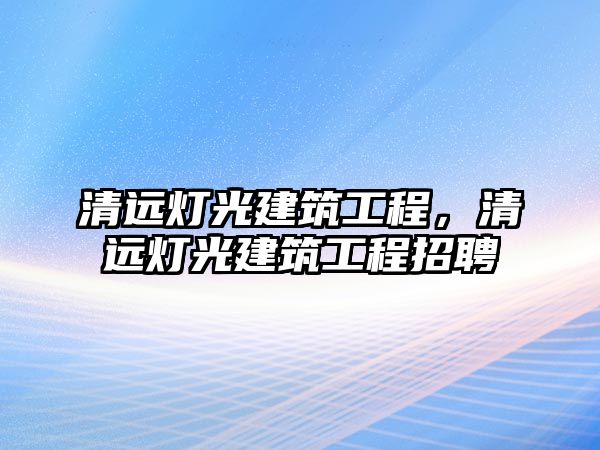 清远灯光建筑工程，清远灯光建筑工程招聘